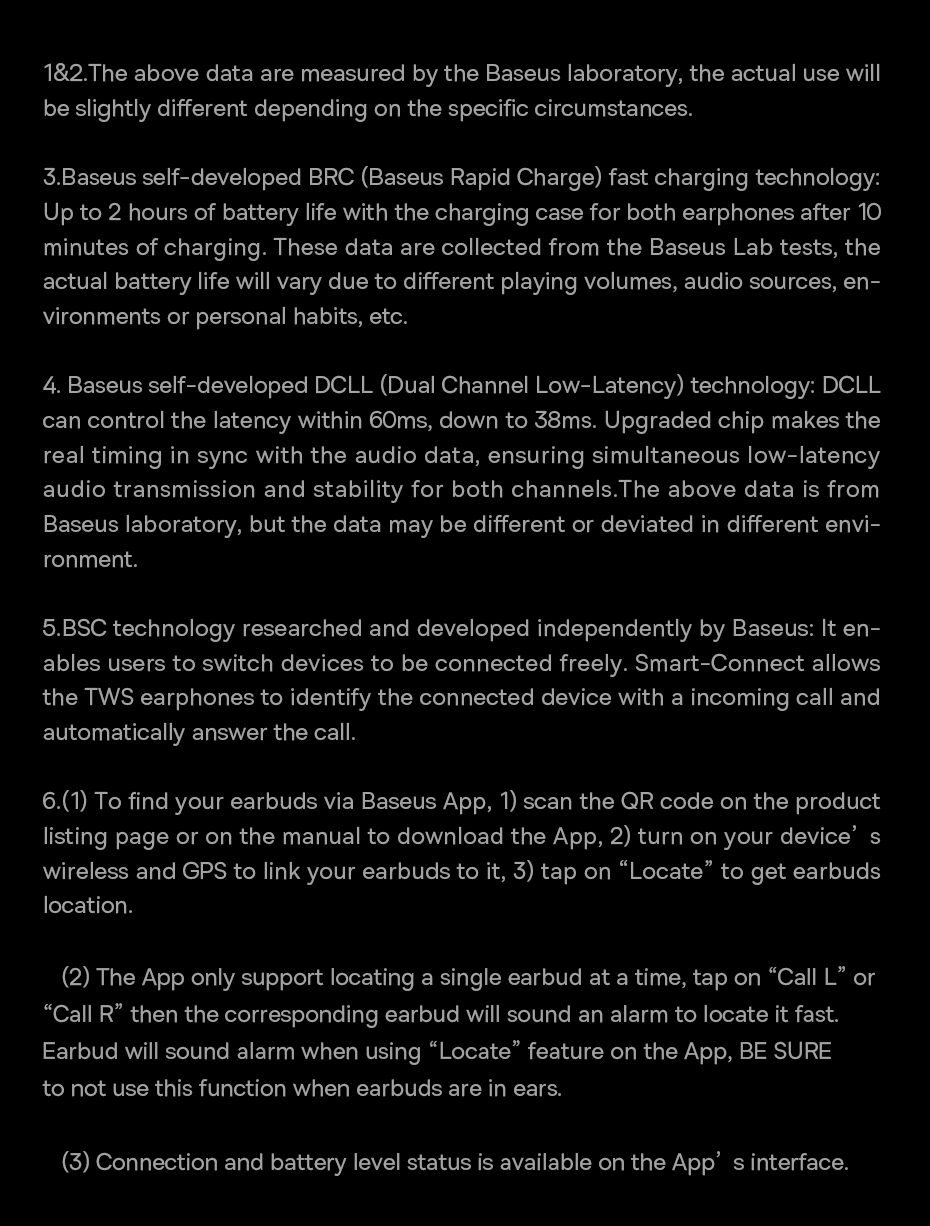 1&2.The above data are measured by the Baseus laboratory, the actual use will be slightly different depending on the specific circumstances.

3.Baseus self-developed BRC (Baseus Rapid Charge) fast charging technology: Up to 2 hours of battery life with the charging case for both earphones after 10 minutes of charging. These data are collected from the Baseus Lab tests, the actual battery life will vary due to different playing volumes, audio sources, environments or personal habits, etc.

4. Baseus self-developed DCLL (Dual Channel Low-Latency) technology: DCLL can control the latency within 60ms, down to 38ms. Upgraded chip makes the real timing in sync with the audio data, ensuring simultaneous low-latency audio transmission and stability for both channels.The above data is from Baseus laboratory, but the data may be different or deviated in different environment.

5.BSC technology researched and developed independently by Baseus: It enables users to switch devices to be connected freely. Smart-Connect allows the TWS earphones to identify the connected device with a incoming call and automatically answer the call.

6.(1) To find your earbuds via Baseus App, 1) scan the QR code on the product listing page or on the manual to download the App, 2) turn on your device’s wireless and GPS to link your earbuds to it, 3) tap on “Locate” to get earbuds location.

(2) The App only support locating a single earbud at a time, tap on “Call L” or “Call R” then the corresponding earbud will sound an alarm to locate it fast. Earbud will sound alarm when using “Locate” feature on the App, BE SURE to not use this function when earbuds are in ears.

(3) Connection and battery level status is available on the App’s interface.